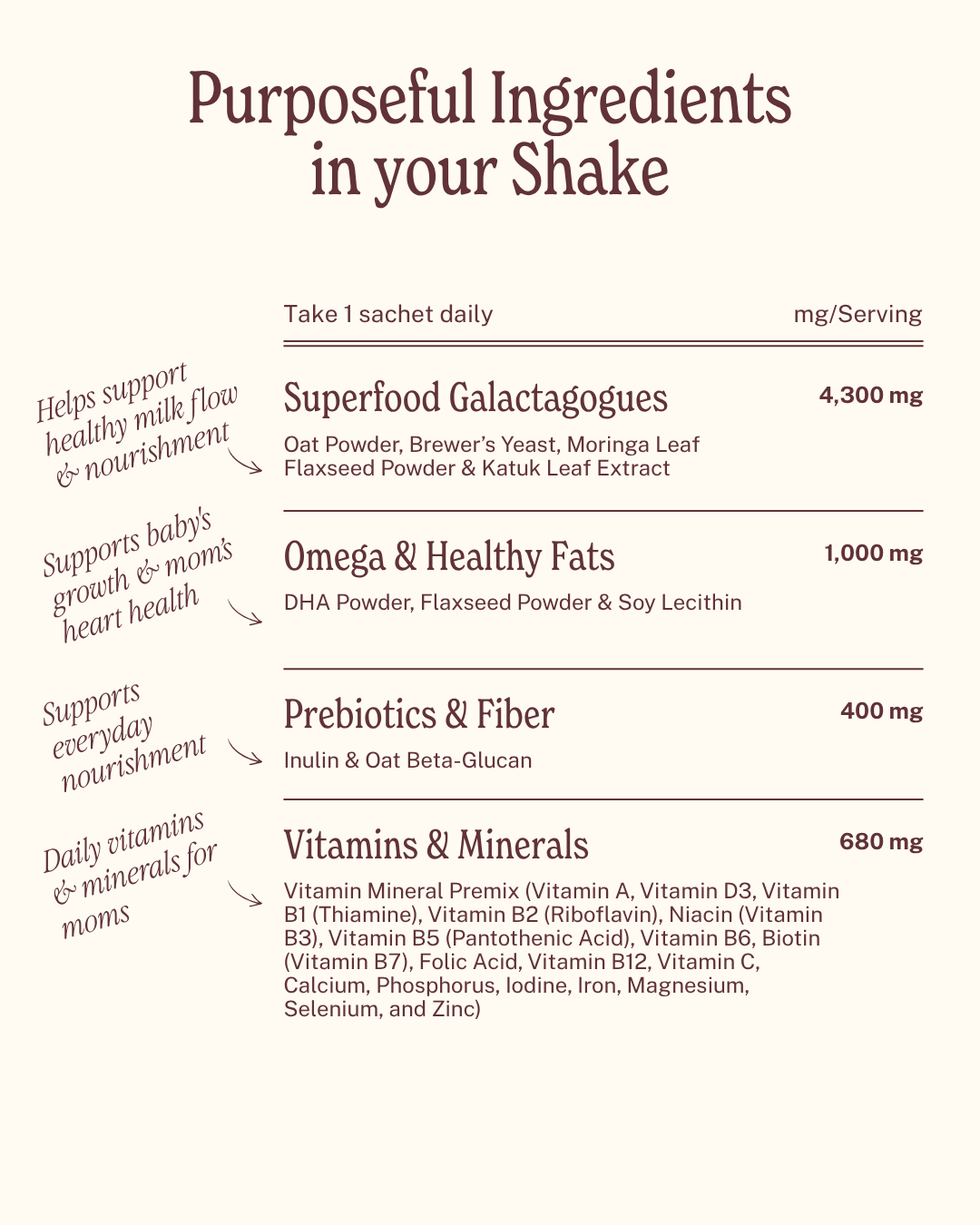 Purposeful Ingredients in your Shake

Take 1 sachet daily

mg/Serving

Helps support healthy milk flow & nourishment

Superfood Galactagogues

4,300 mg

Oat Powder, Brewer's Yeast, Moringa Leaf Flaxseed Powder & Katuk Leaf Extract

Supports baby's growth & mom's heart health

Omega & Healthy Fats

1,000 mg

DHA Powder, Flaxseed Powder & Soy Lecithin

Supports everyday nourishment

Prebiotics & Fiber

400 mg

Inulin & Oat Beta-Glucan

Daily vitamins & minerals for moms

Vitamins & Minerals

680 mg

Vitamin Mineral Premix (Vitamin A, Vitamin D3, Vitamin B1 (Thiamine), Vitamin B2 (Riboflavin), Niacin (Vitamin B3), Vitamin B5 (Pantothenic Acid), Vitamin B6, Biotin (Vitamin B7), Folic Acid, Vitamin B12, Vitamin C, Calcium, Phosphorus, Iodine, Iron, Magnesium, Selenium, and Zinc)